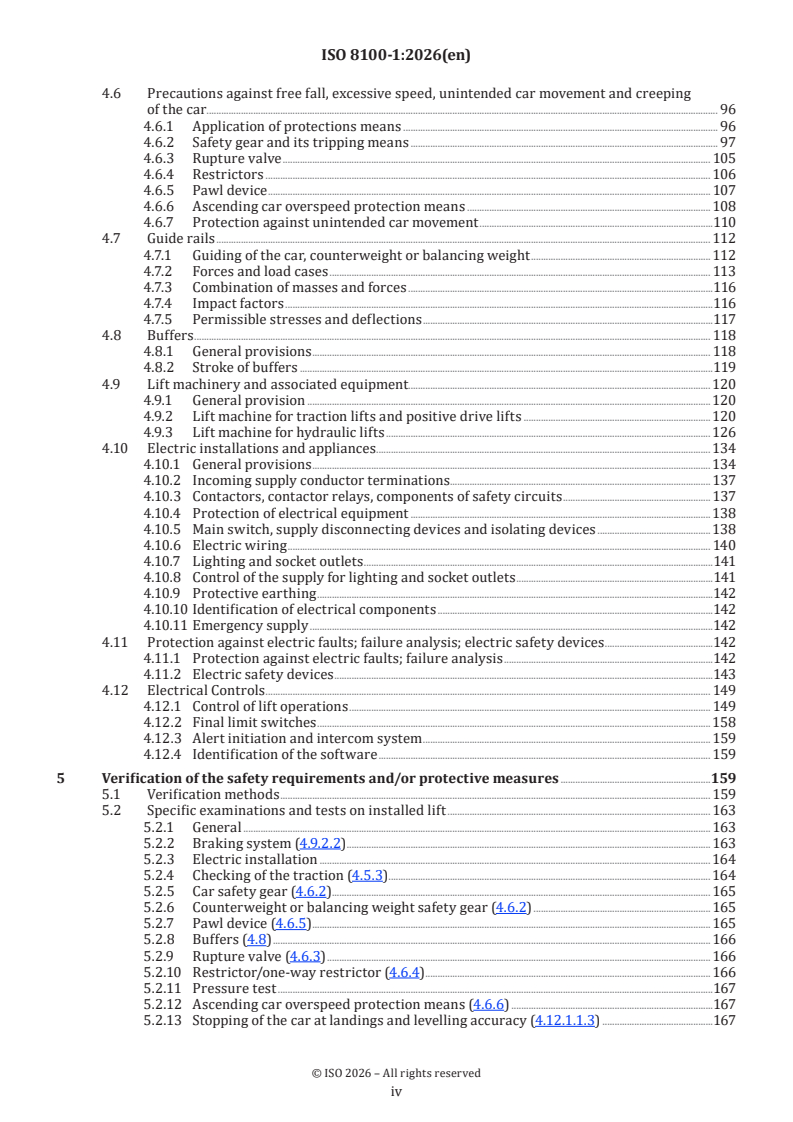 ISO 8100-1:2026(en)

4.6 Precautions against free fall, excessive speed, unintended car movement and creeping of the car 96
4.6.1 Application of protections means 96
4.6.2 Safety gear and its tripping means 97
4.6.3 Rupture valve 105
4.6.4 Restrictors 106
4.6.5 Pawl device 107
4.6.6 Ascending car overspeed protection means 108
4.6.7 Protection against unintended car movement 110
4.7 Guide rails 112
4.7.1 Guiding of the car, counterweight or balancing weight 112
4.7.2 Forces and load cases 113
4.7.3 Combination of masses and forces 116
4.7.4 Impact factors 116
4.7.5 Permissible stresses and deflections 117
4.8 Buffers 118
4.8.1 General provisions 118
4.8.2 Stroke of buffers 119
4.9 Lift machinery and associated equipment 120
4.9.1 General provision 120
4.9.2 Lift machine for traction lifts and positive drive lifts 120
4.9.3 Lift machine for hydraulic lifts 126
4.10 Electric installations and appliances 134
4.10.1 General provisions 134
4.10.2 Incoming supply conductor terminations 137
4.10.3 Contactors, contactor relays, components of safety circuits 137
4.10.4 Protection of electrical equipment 138
4.10.5 Main switch, supply disconnecting devices and isolating devices 138
4.10.6 Electric wiring 140
4.10.7 Lighting and socket outlets 141
4.10.8 Control of the supply for lighting and socket outlets 141
4.10.9 Protective earthing 142
4.10.10 Identification of electrical components 142
4.10.11 Emergency supply 142
4.11 Protection against electric faults; failure analysis; electric safety devices 142
4.11.1 Protection against electric faults; failure analysis 142
4.11.2 Electric safety devices 143
4.12 Electrical Controls 149
4.12.1 Control of lift operations 149
4.12.2 Final limit switches 158
4.12.3 Alert initiation and intercom system 159
4.12.4 Identification of the software 159

5 Verification of the safety requirements and/or protective measures 159
5.1 Verification methods 159
5.2 Specific examinations and tests on installed lift 163
5.2.1 General 163
5.2.2 Braking system (4.9.2.2) 163
5.2.3 Electric installation 164
5.2.4 Checking of the traction (4.5.3) 164
5.2.5 Car safety gear (4.6.2) 165
5.2.6 Counterweight or balancing weight safety gear (4.6.2) 165
5.2.7 Pawl device (4.6.5) 165
5.2.8 Buffers (4.8) 166
5.2.9 Rupture valve (4.6.3) 166
5.2.10 Restrictor/one-way restrictor (4.6.4) 166
5.2.11 Pressure test 167
5.2.12 Ascending car overspeed protection means (4.6.6) 167
5.2.13 Stopping of the car at landings and levelling accuracy (4.12.1.1.3) 167

© ISO 2026 – All rights reserved
iv